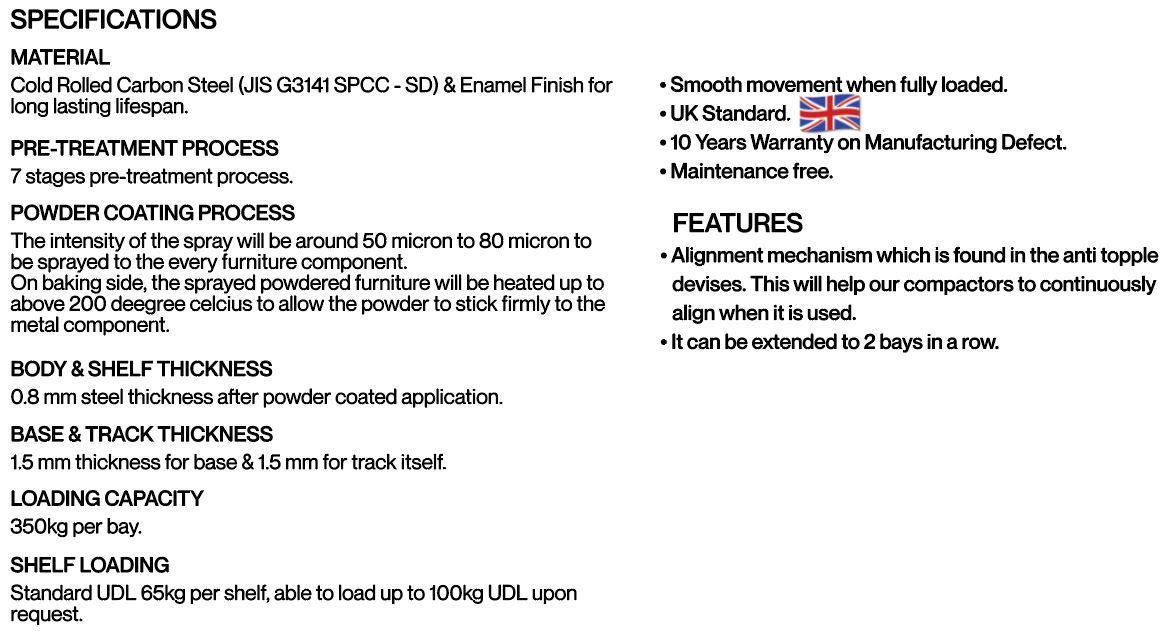 SPECIFICATIONS

MATERIAL
Cold Rolled Carbon Steel (JIS G3141 SPCC - SD) & Enamel Finish for long lasting lifespan.

PRE-TREATMENT PROCESS
7 stages pre-treatment process.

POWDER COATING PROCESS
The intensity of the spray will be around 50 micron to 80 micron to be sprayed to the every furniture component.
On baking side, the sprayed powdered furniture will be heated up to above 200 deegree celcius to allow the powder to stick firmly to the metal component.

BODY & SHELF THICKNESS
0.8 mm steel thickness after powder coated application.

BASE & TRACK THICKNESS
1.5 mm thickness for base & 1.5 mm for track itself.

LOADING CAPACITY
350kg per bay.

SHELF LOADING
Standard UDL 65kg per shelf, able to load up to 100kg UDL upon request.

• Smooth movement when fully loaded.
• UK Standard.
• 10 Years Warranty on Manufacturing Defect.
• Maintenance free.

FEATURES
• Alignment mechanism which is found in the anti topple devises. This will help our compactors to continuously align when it is used.
• It can be extended to 2 bays in a row.